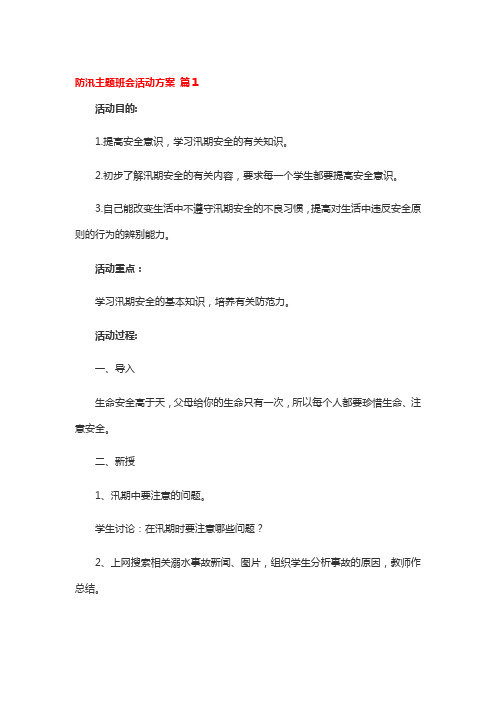 防汛主题班会活动方案 篇1

活动目的:

1.提高安全意识，学习汛期安全的有关知识。

2.初步了解汛期安全的有关内容，要求每一个学生都要提高安全意识。

3.自己能改变生活中不遵守汛期安全的不良习惯，提高对生活中违反安全原则的行为的辨别能力。

活动重点：

学习汛期安全的基本知识，培养有关防范力。

活动过程:

一、导入

生命安全高于天，父母给你的生命只有一次，所以每个人都要珍惜生命、注意安全。

二、新授

1、汛期中要注意的问题。

学生讨论：在汛期时要注意哪些问题？

2、上网搜索相关溺水事故新闻、图片，组织学生分析事故的原因，教师作总结。